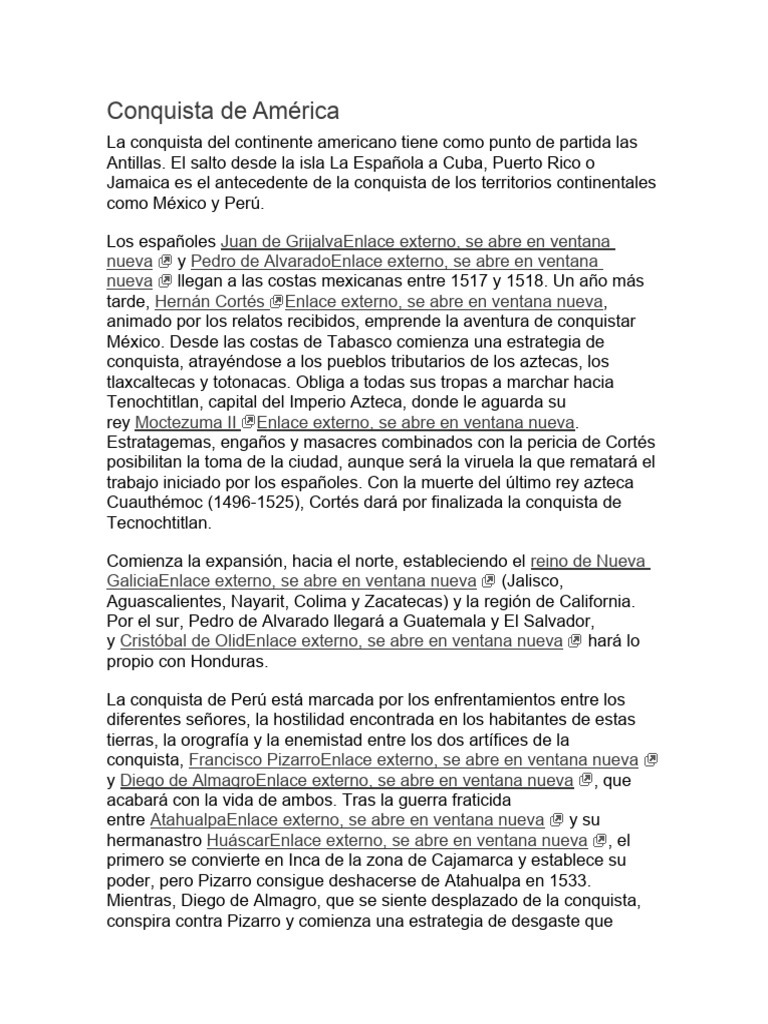 Conquista de América

La conquista del continente americano tiene como punto de partida las Antillas. El salto desde la isla La Española a Cuba, Puerto Rico o Jamaica es el antecedente de la conquista de los territorios continentales como México y Perú.

Los españoles Juan de GrijalvaEnlace externo, se abre en ventana nueva y Pedro de AlvaradoEnlace externo, se abre en ventana nueva llegan a las costas mexicanas entre 1517 y 1518. Un año más tarde, Hernán Cortés Enlace externo, se abre en ventana nueva, animado por los relatos recibidos, emprende la aventura de conquistar México. Desde las costas de Tabasco comienza una estrategia de conquista, atrayéndose a los pueblos tributarios de los aztecas, los tlaxcaltecas y totonacas. Obliga a todas sus tropas a marchar hacia Tenochtitlan, capital del Imperio Azteca, donde le aguarda su rey Moctezuma II Enlace externo, se abre en ventana nueva. Estratagemas, engaños y masacres combinados con la pericia de Cortés posibilitan la toma de la ciudad, aunque será la viruela la que rematará el trabajo iniciado por los españoles. Con la muerte del último rey azteca Cuauthémoc (1496-1525), Cortés dará por finalizada la conquista de Tecnochtitlan.

Comienza la expansión, hacia el norte, estableciendo el reino de Nueva GaliciaEnlace externo, se abre en ventana nueva (Jalisco, Aguascalientes, Nayarit, Colima y Zacatecas) y la región de California. Por el sur, Pedro de Alvarado llegará a Guatemala y El Salvador, y Cristóbal de OlidEnlace externo, se abre en ventana nueva hará lo propio con Honduras.

La conquista de Perú está marcada por los enfrentamientos entre los diferentes señores, la hostilidad encontrada en los habitantes de estas tierras, la orografía y la enemistad entre los dos artífices de la conquista, Francisco PizarroEnlace externo, se abre en ventana nueva y Diego de AlmagroEnlace externo, se abre en ventana nueva, que acabará con la vida de ambos. Tras la guerra fraticida entre AtahualpaEnlace externo, se abre en ventana nueva y su hermanastro HuáscarEnlace externo, se abre en ventana nueva, el primero se convierte en Inca de la zona de Cajamarca y establece su poder, pero Pizarro consigue deshacerse de Atahualpa en 1533. Mientras, Diego de Almagro, que se siente desplazado de la conquista, conspira contra Pizarro y comienza una estrategia de desgaste que